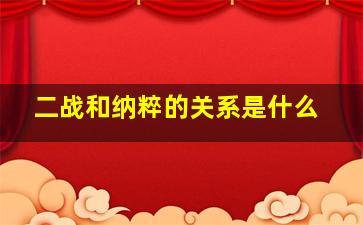 二战和纳粹的关系是什么